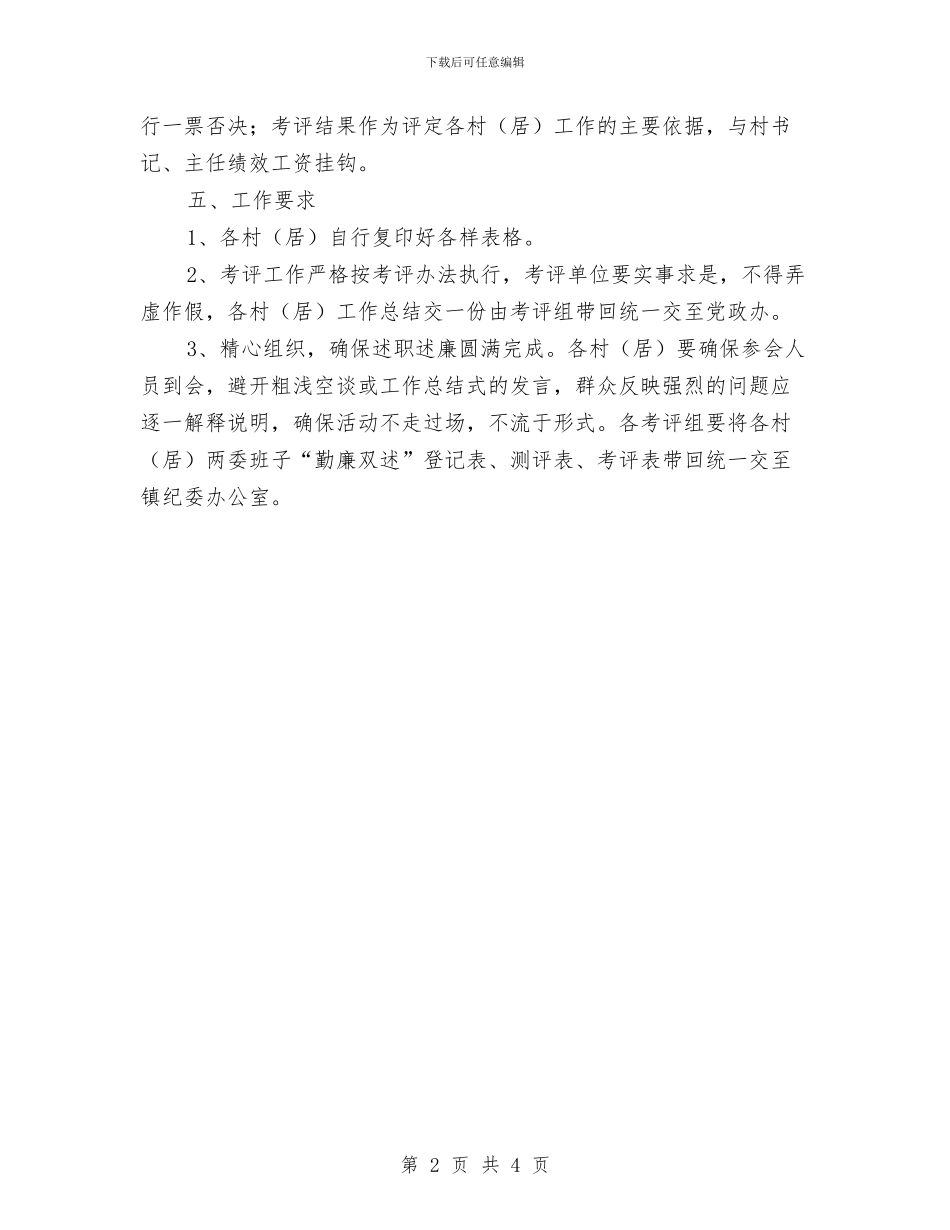 下载后可任意编辑

行一票否决；考评结果作为评定各村（居）工作的主要依据，与村书记、主任绩效工资挂钩。

五、工作要求

1、各村（居）自行复印好各样表格。

2、考评工作严格按考评办法执行，考评单位要实事求是，不得弄虚作假，各村（居）工作总结交一份由考评组带回统一交至党政办。

3、精心组织，确保述职述廉圆满完成。各村（居）要确保参会人员到会，避开粗浅空谈或工作总结式的发言，群众反映强烈的问题应逐一解释说明，确保活动不走过场，不流于形式。各考评组要将各村（居）两委班子“勤廉双述”登记表、测评表、考评表带回统一交至镇纪委办公室。

第 2 页 共 4 页